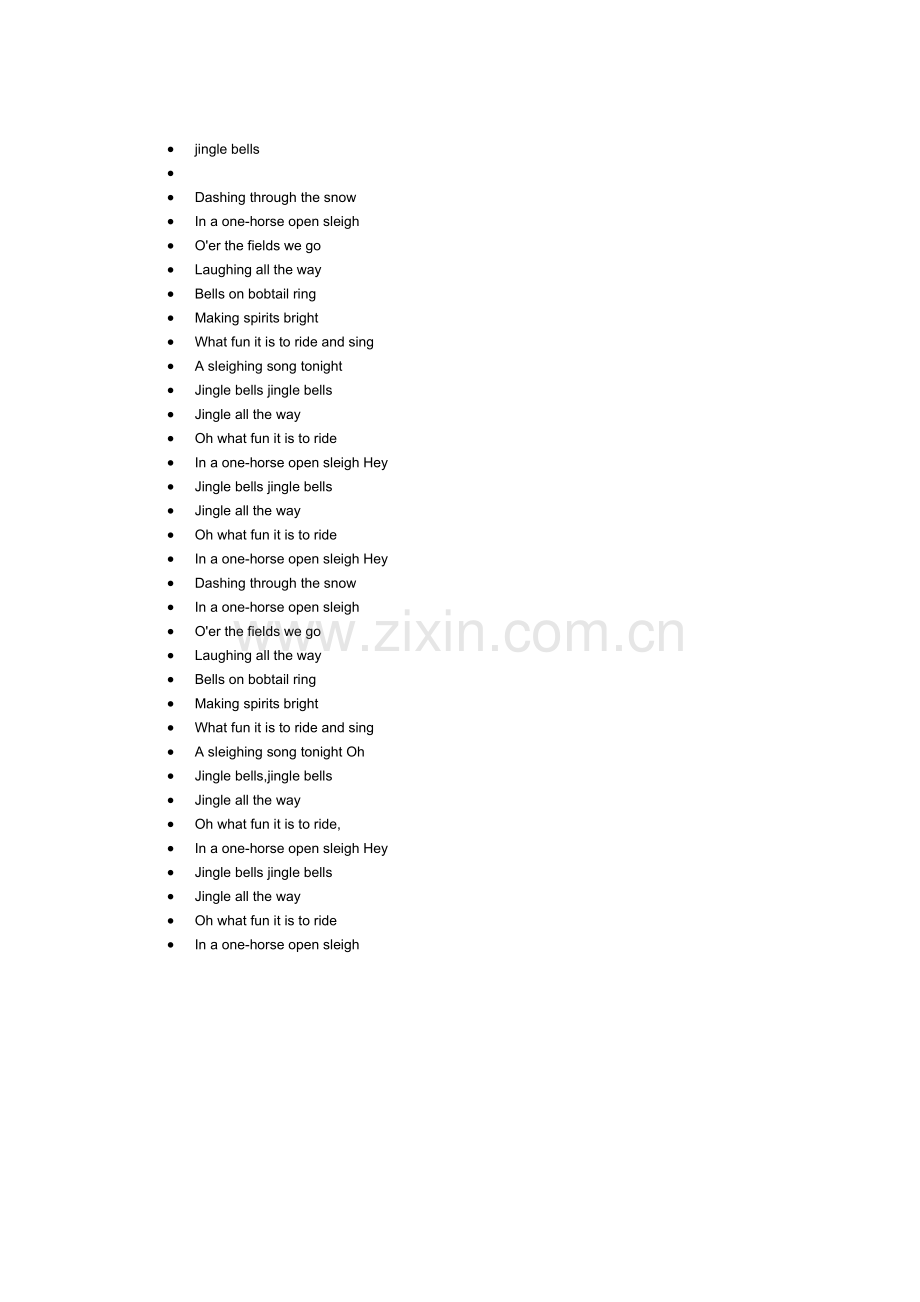 - jingle bells
- 
- Dashing through the snow
- In a one-horse open sleigh
- O'er the fields we go
- Laughing all the way
- Bells on bobtail ring
- Making spirits bright
- What fun it is to ride and sing
- A sleighing song tonight
- Jingle bells jingle bells
- Jingle all the way
- Oh what fun it is to ride
- In a one-horse open sleigh Hey
- Jingle bells jingle bells
- Jingle all the way
- Oh what fun it is to ride
- In a one-horse open sleigh Hey
- Dashing through the snow
- In a one-horse open sleigh
- O'er the fields we go
- Laughing all the way
- Bells on bobtail ring
- Making spirits bright
- What fun it is to ride and sing
- A sleighing song tonight Oh
- Jingle bells,jingle bells
- Jingle all the way
- Oh what fun it is to ride,
- In a one-horse open sleigh Hey
- Jingle bells jingle bells
- Jingle all the way
- Oh what fun it is to ride
- In a one-horse open sleigh

www.zixin.com.cn